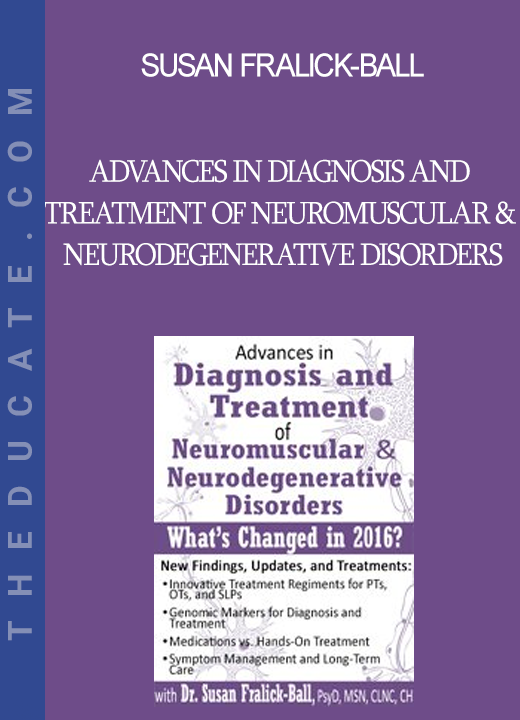 THEDUCATE.COM

SUSAN FRALICK-BALL

ADVANCES IN DIAGNOSIS AND TREATMENT OF NEUROMUSCULAR & NEURODEGENERATIVE DISORDERS

Advances in
Diagnosis and Treatment of Neuromuscular & Neurodegenerative Disorders

What's Changed in 2016?

New Findings, Updates, and Treatments:
• Innovative Treatment Regiments for PTs, OTs, and SLPs
• Genomic Markers for Diagnosis and Treatment
• Medications vs. Hands-On Treatment
• Symptom Management and Long-Term Care

with Dr. Susan Fralick-Ball, PsyD, MSN, CLNC, CH